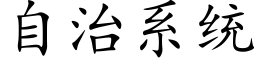 自治系统